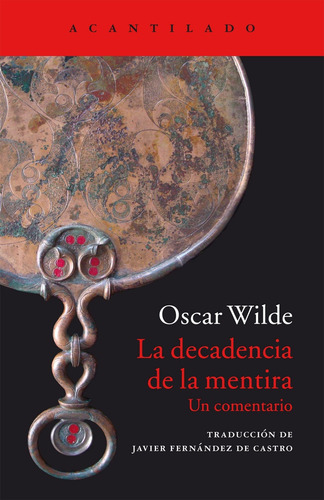 ACANTILADO

Oscar Wilde

La decadencia de la mentira

Un comentario

TRADUCCIÓN DE
JAVIER FERNÁNDEZ DE CASTRO